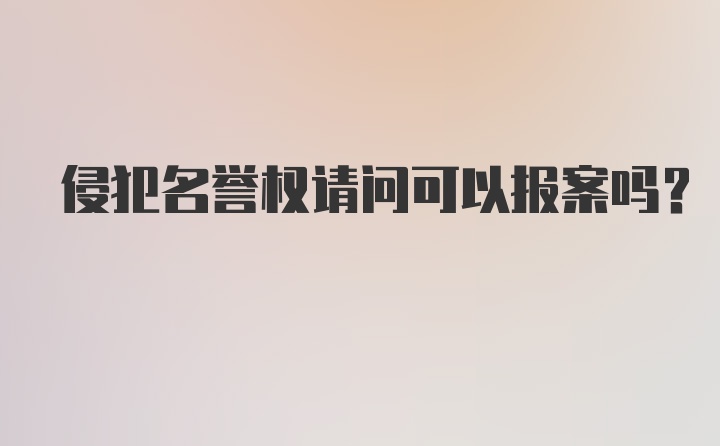 侵犯名誉权请问可以报案吗?